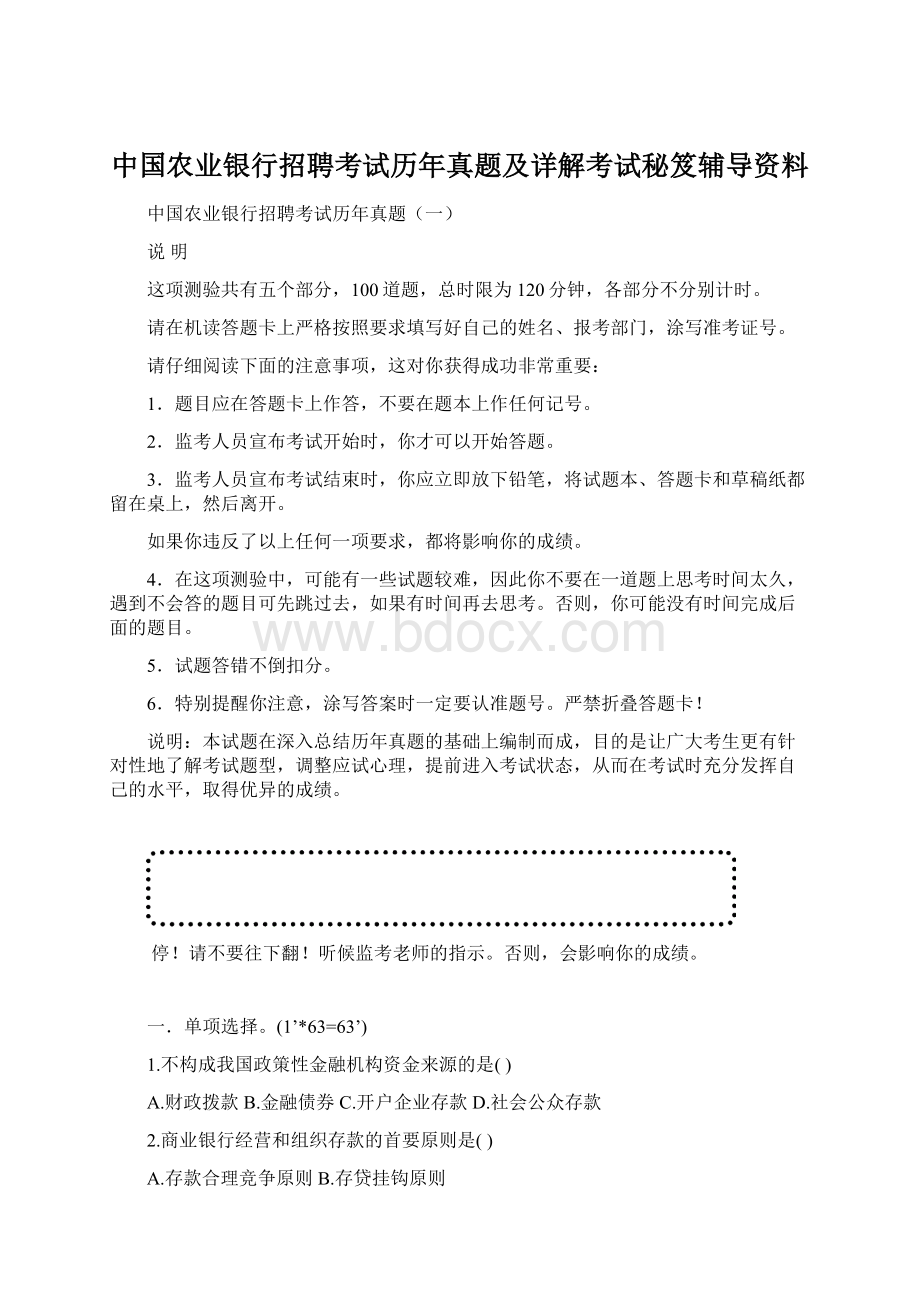 中国农业银行招聘考试历年真题及详解考试秘笈辅导资料

中国农业银行招聘考试历年真题（一）

说 明

这项测验共有五个部分，100道题，总时限为120分钟，各部分不分别计时。

请在机读答题卡上严格按照要求填写好自己的姓名、报考部门，涂写准考证号。

请仔细阅读下面的注意事项，这对你获得成功非常重要：

1．题目应在答题卡上作答，不要在题本上作任何记号。

2．监考人员宣布考试开始时，你才可以开始答题。

3．监考人员宣布考试结束时，你应立即放下铅笔，将试题本、答题卡和草稿纸都留在桌上，然后离开。

如果你违反了以上任何一项要求，都将影响你的成绩。

4．在这项测验中，可能有一些试题较难，因此你不要在一道题上思考时间太久，遇到不会答的题目可先跳过去，如果有时间再去思考。否则，你可能没有时间完成后面的题目。

www.bdocx.com

5．试题答错不倒扣分。

6．特别提醒你注意，涂写答案时一定要认准题号。严禁折叠答题卡！

说明：本试题在深入总结历年真题的基础上编制而成，目的是让广大考生更有针对性地了解考试题型，调整应试心理，提前进入考试状态，从而在考试时充分发挥自己的水平，取得优异的成绩。

停！请不要往下翻！听候监考老师的指示。否则，会影响你的成绩。

一．单项选择。(1’*63=63’)

1.不构成我国政策性金融机构资金来源的是( )

A.财政拨款 B.金融债券 C.开户企业存款 D.社会公众存款

2.商业银行经营和组织存款的首要原则是( )

A.存款合理竞争原则 B.存贷挂钩原则